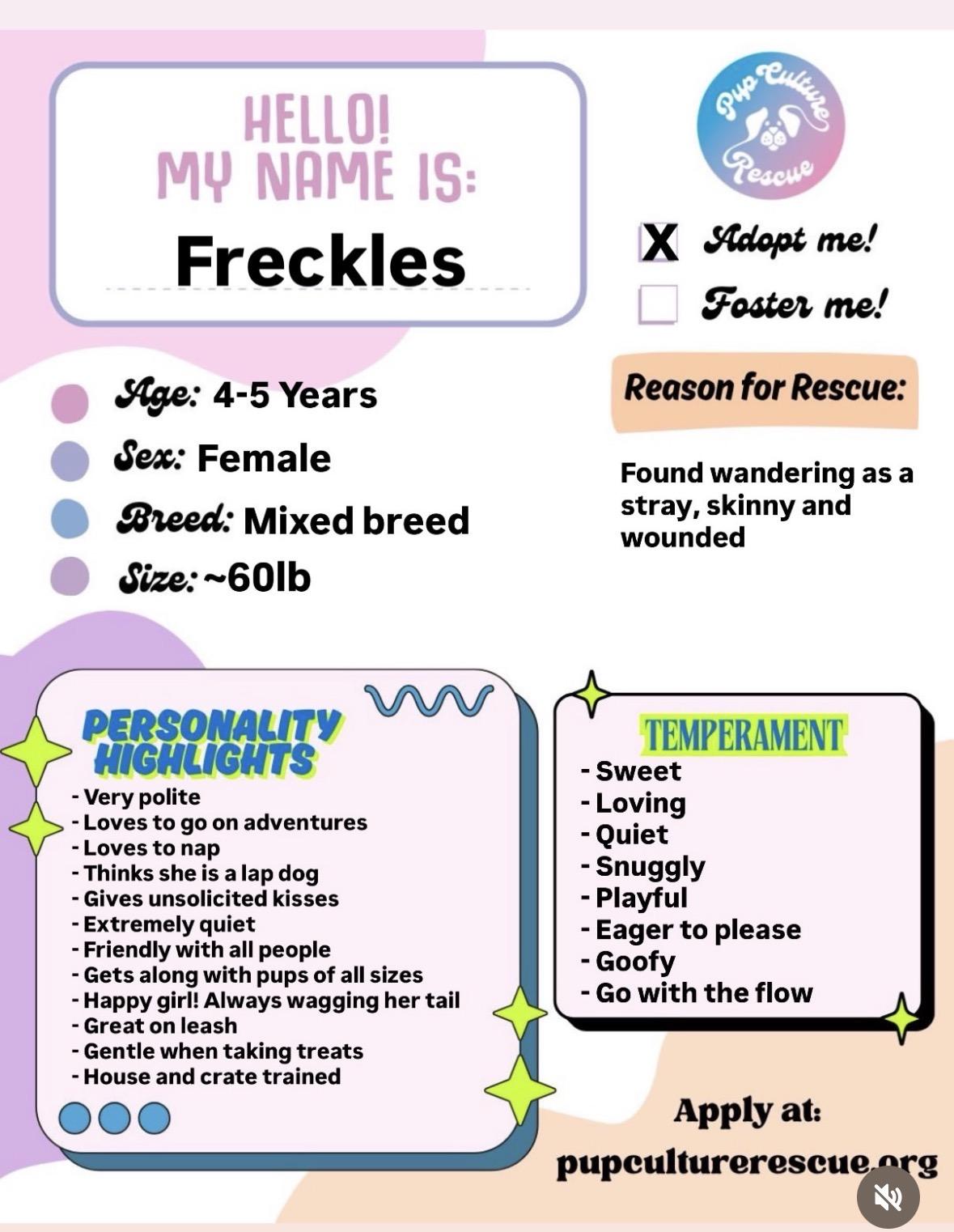 HELLO!
MY NAME IS:

Freckles

Pup Culture Rescue

X Adopt me!
Foster me!

Age: 4-5 Years
Sex: Female
Breed: Mixed breed
Size: ~60lb

Reason for Rescue:

Found wandering as a stray, skinny and wounded

PERSONALITY HIGHLIGHTS
- Very polite
- Loves to go on adventures
- Loves to nap
- Thinks she is a lap dog
- Gives unsolicited kisses
- Extremely quiet
- Friendly with all people
- Gets along with pups of all sizes
- Happy girl! Always wagging her tail
- Great on leash
- Gentle when taking treats
- House and crate trained

TEMPERAMENT
- Sweet
- Loving
- Quiet
- Snuggly
- Playful
- Eager to please
- Goofy
- Go with the flow

Apply at:
pupculturerescue.org